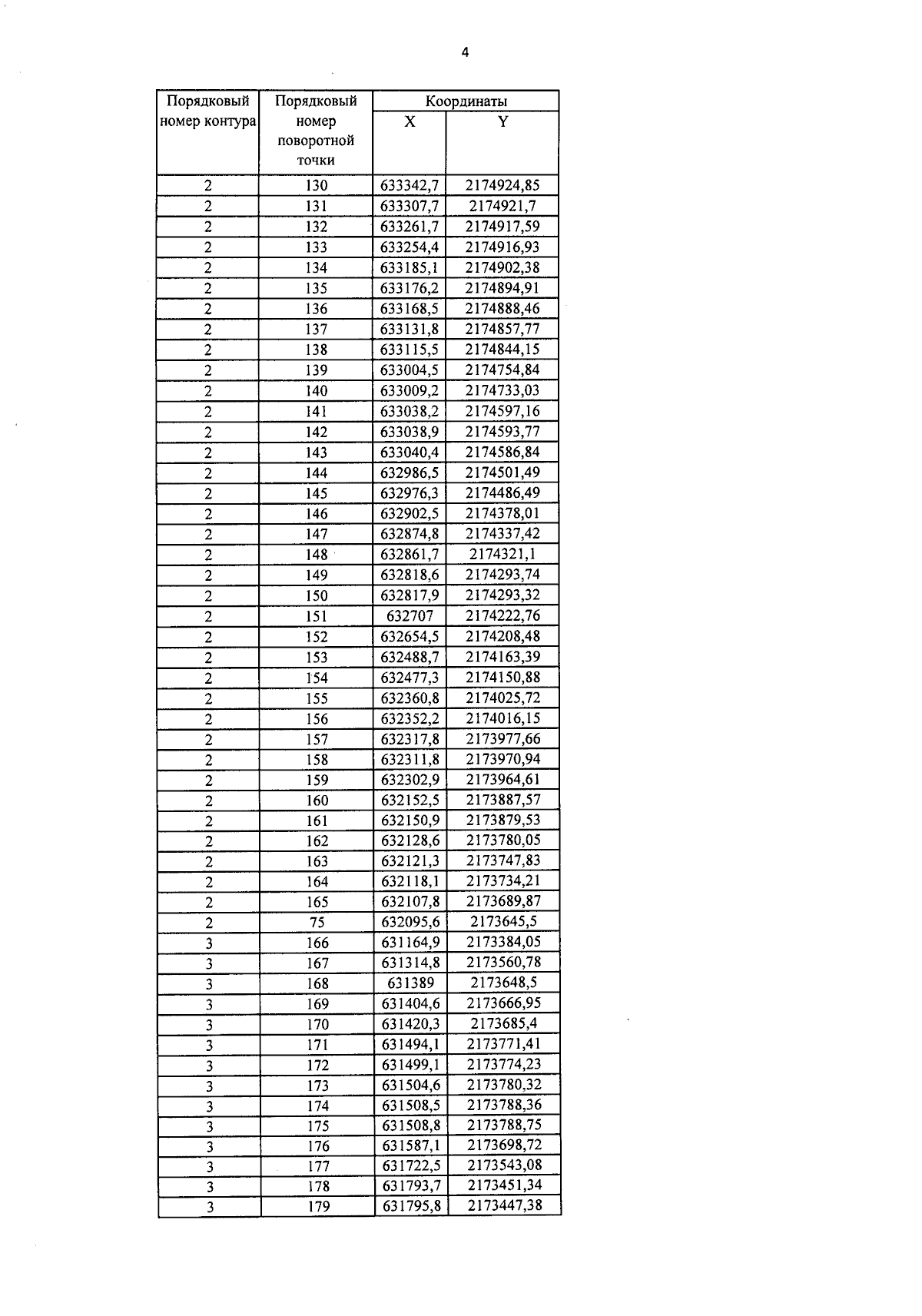 4

| Порядковый номер контура | Порядковый номер поворотной точки | Координаты X | Координаты Y |
|---|---|---|---|
| 2 | 130 | 633342,7 | 2174924,85 |
| 2 | 131 | 633307,7 | 2174921,7 |
| 2 | 132 | 633261,7 | 2174917,59 |
| 2 | 133 | 633254,4 | 2174916,93 |
| 2 | 134 | 633185,1 | 2174902,38 |
| 2 | 135 | 633176,2 | 2174894,91 |
| 2 | 136 | 633168,5 | 2174888,46 |
| 2 | 137 | 633131,8 | 2174857,77 |
| 2 | 138 | 633115,5 | 2174844,15 |
| 2 | 139 | 633004,5 | 2174754,84 |
| 2 | 140 | 633009,2 | 2174733,03 |
| 2 | 141 | 633038,2 | 2174597,16 |
| 2 | 142 | 633038,9 | 2174593,77 |
| 2 | 143 | 633040,4 | 2174586,84 |
| 2 | 144 | 632986,5 | 2174501,49 |
| 2 | 145 | 632976,3 | 2174486,49 |
| 2 | 146 | 632902,5 | 2174378,01 |
| 2 | 147 | 632874,8 | 2174337,42 |
| 2 | 148 | 632861,7 | 2174321,1 |
| 2 | 149 | 632818,6 | 2174293,74 |
| 2 | 150 | 632817,9 | 2174293,32 |
| 2 | 151 | 632707 | 2174222,76 |
| 2 | 152 | 632654,5 | 2174208,48 |
| 2 | 153 | 632488,7 | 2174163,39 |
| 2 | 154 | 632477,3 | 2174150,88 |
| 2 | 155 | 632360,8 | 2174025,72 |
| 2 | 156 | 632352,2 | 2174016,15 |
| 2 | 157 | 632317,8 | 2173977,66 |
| 2 | 158 | 632311,8 | 2173970,94 |
| 2 | 159 | 632302,9 | 2173964,61 |
| 2 | 160 | 632152,5 | 2173887,57 |
| 2 | 161 | 632150,9 | 2173879,53 |
| 2 | 162 | 632128,6 | 2173780,05 |
| 2 | 163 | 632121,3 | 2173747,83 |
| 2 | 164 | 632118,1 | 2173734,21 |
| 2 | 165 | 632107,8 | 2173689,87 |
| 2 | 75 | 632095,6 | 2173645,5 |
| 3 | 166 | 631164,9 | 2173384,05 |
| 3 | 167 | 631314,8 | 2173560,78 |
| 3 | 168 | 631389 | 2173648,5 |
| 3 | 169 | 631404,6 | 2173666,95 |
| 3 | 170 | 631420,3 | 2173685,4 |
| 3 | 171 | 631494,1 | 2173771,41 |
| 3 | 172 | 631499,1 | 2173774,23 |
| 3 | 173 | 631504,6 | 2173780,32 |
| 3 | 174 | 631508,5 | 2173788,36 |
| 3 | 175 | 631508,8 | 2173788,75 |
| 3 | 176 | 631587,1 | 2173698,72 |
| 3 | 177 | 631722,5 | 2173543,08 |
| 3 | 178 | 631793,7 | 2173451,34 |
| 3 | 179 | 631795,8 | 2173447,38 |